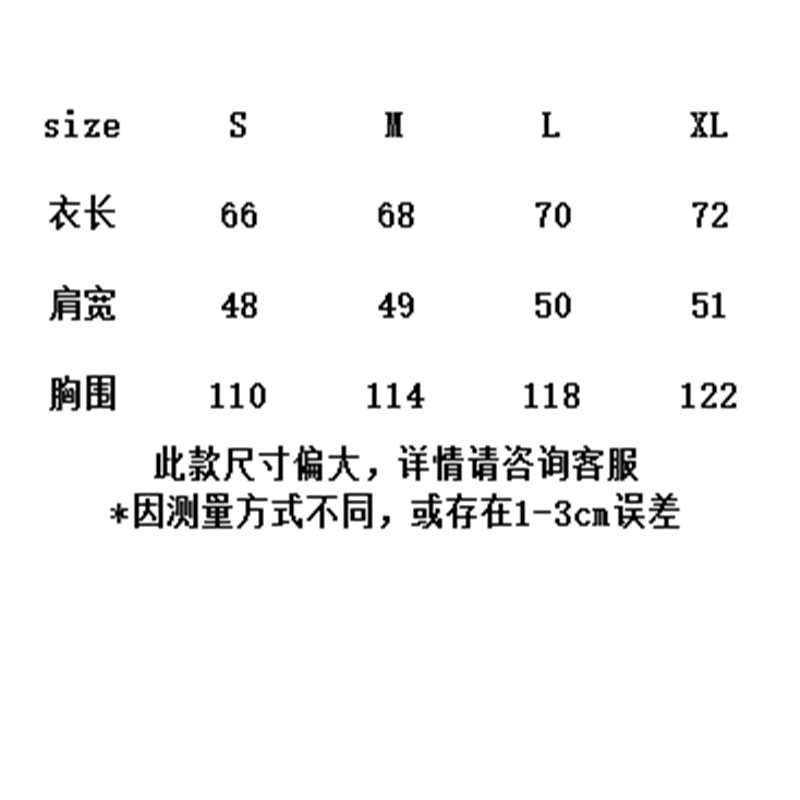 | size | S | M | L | XL |
|---|---|---|---|---|
| 衣长 | 66 | 68 | 70 | 72 |
| 肩宽 | 48 | 49 | 50 | 51 |
| 胸围 | 110 | 114 | 118 | 122 |

此款尺寸偏大，详情请咨询客服
*因测量方式不同，或存在1-3cm误差